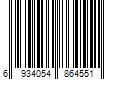 6 934054 864551